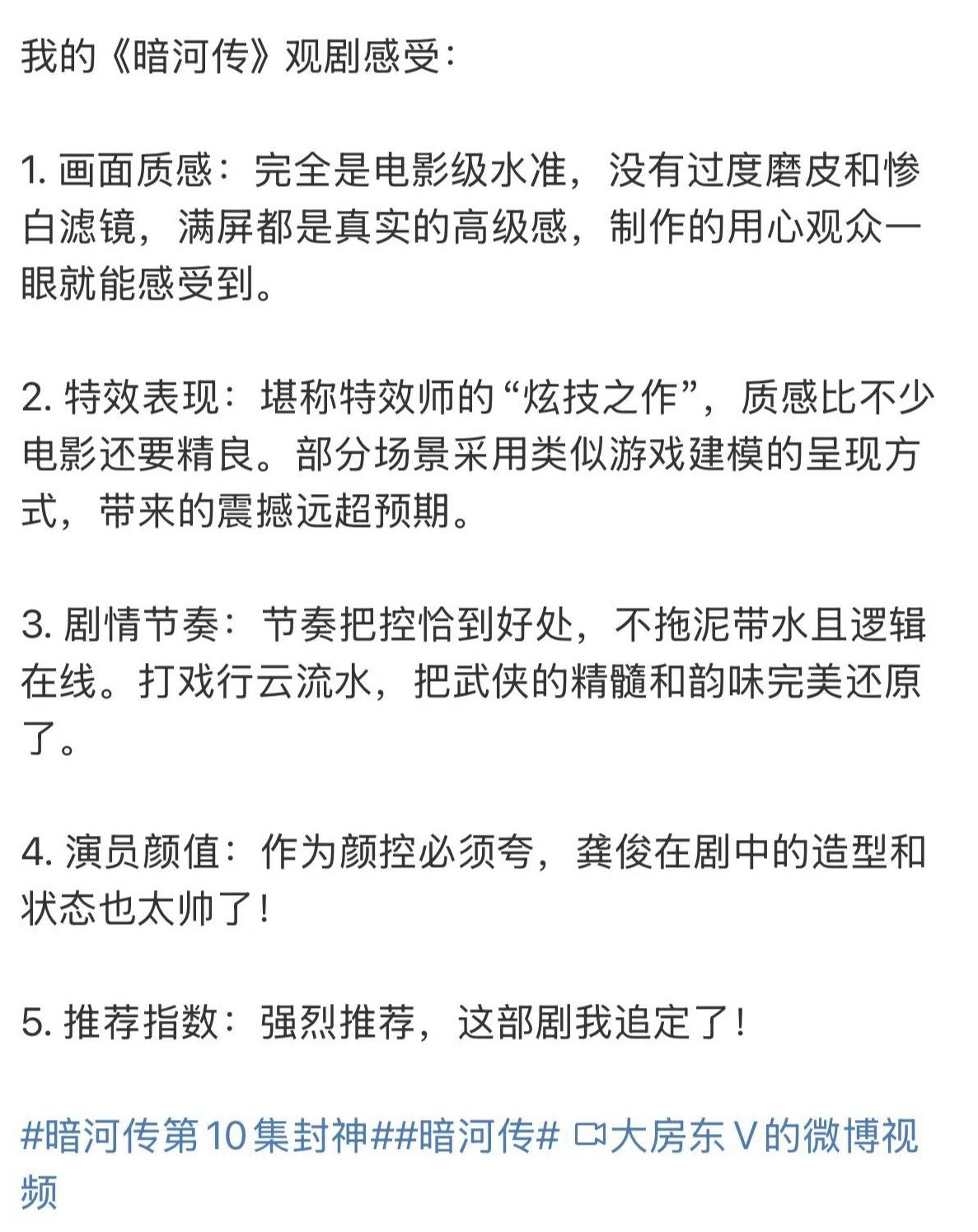 我的《暗河传》观剧感受：

1. 画面质感：完全是电影级水准，没有过度磨皮和惨白滤镜，满屏都是真实的高级感，制作的用心观众一眼就能感受到。

2. 特效表现：堪称特效师的“炫技之作”，质感比不少电影还要精良。部分场景采用类似游戏建模的呈现方式，带来的震撼远超预期。

3. 剧情节奏：节奏把控恰到好处，不拖泥带水且逻辑在线。打戏行云流水，把武侠的精髓和韵味完美还原了。

4. 演员颜值：作为颜控必须夸，龚俊在剧中的造型和状态也太帅了！

5. 推荐指数：强烈推荐，这部剧我追定了！

#暗河传第10集封神##暗河传# 大房东V的微博视频